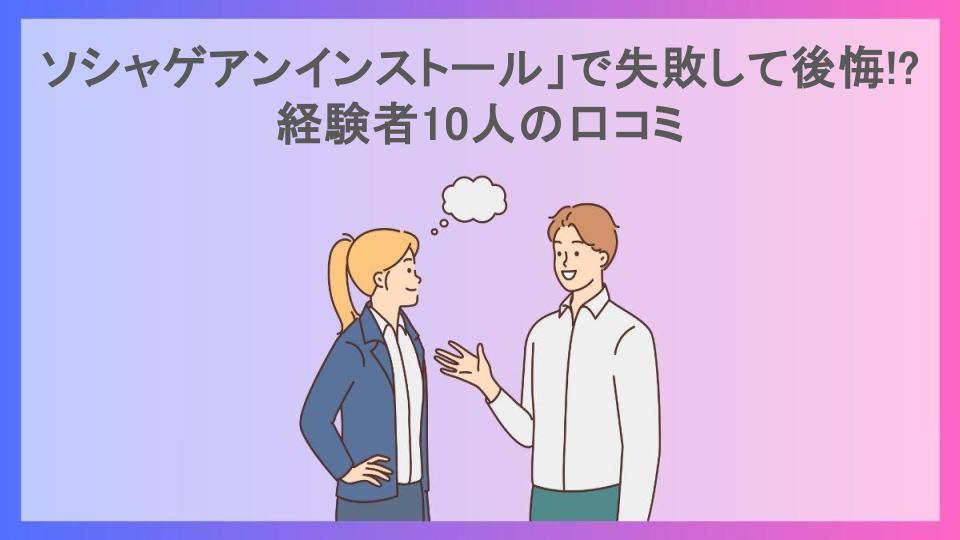 ソシャゲアンインストール」で失敗して後悔!?
経験者10人の口コミ